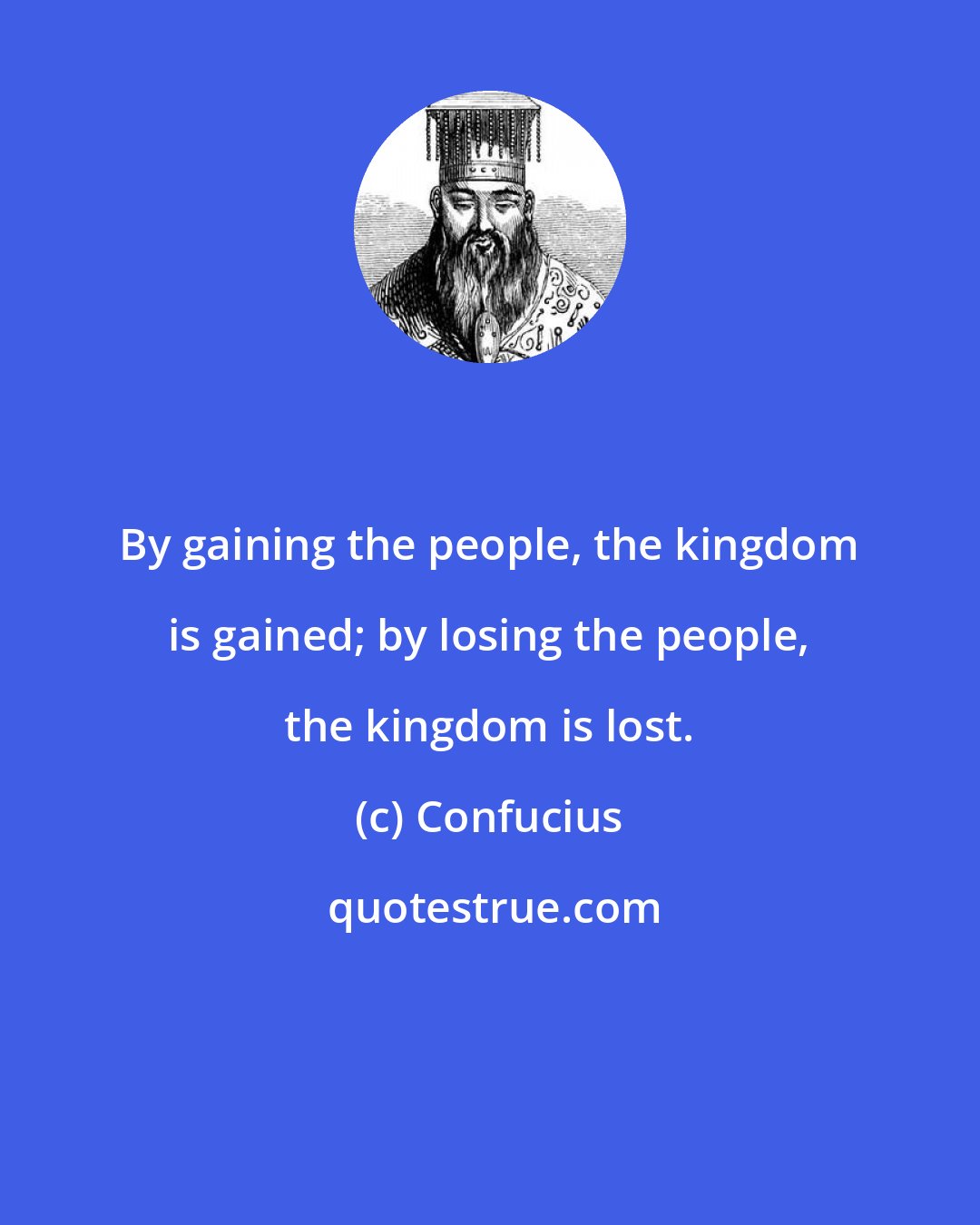 By gaining the people, the kingdom is gained; by losing the people, the kingdom is lost.

(c) Confucius

quotestrue.com